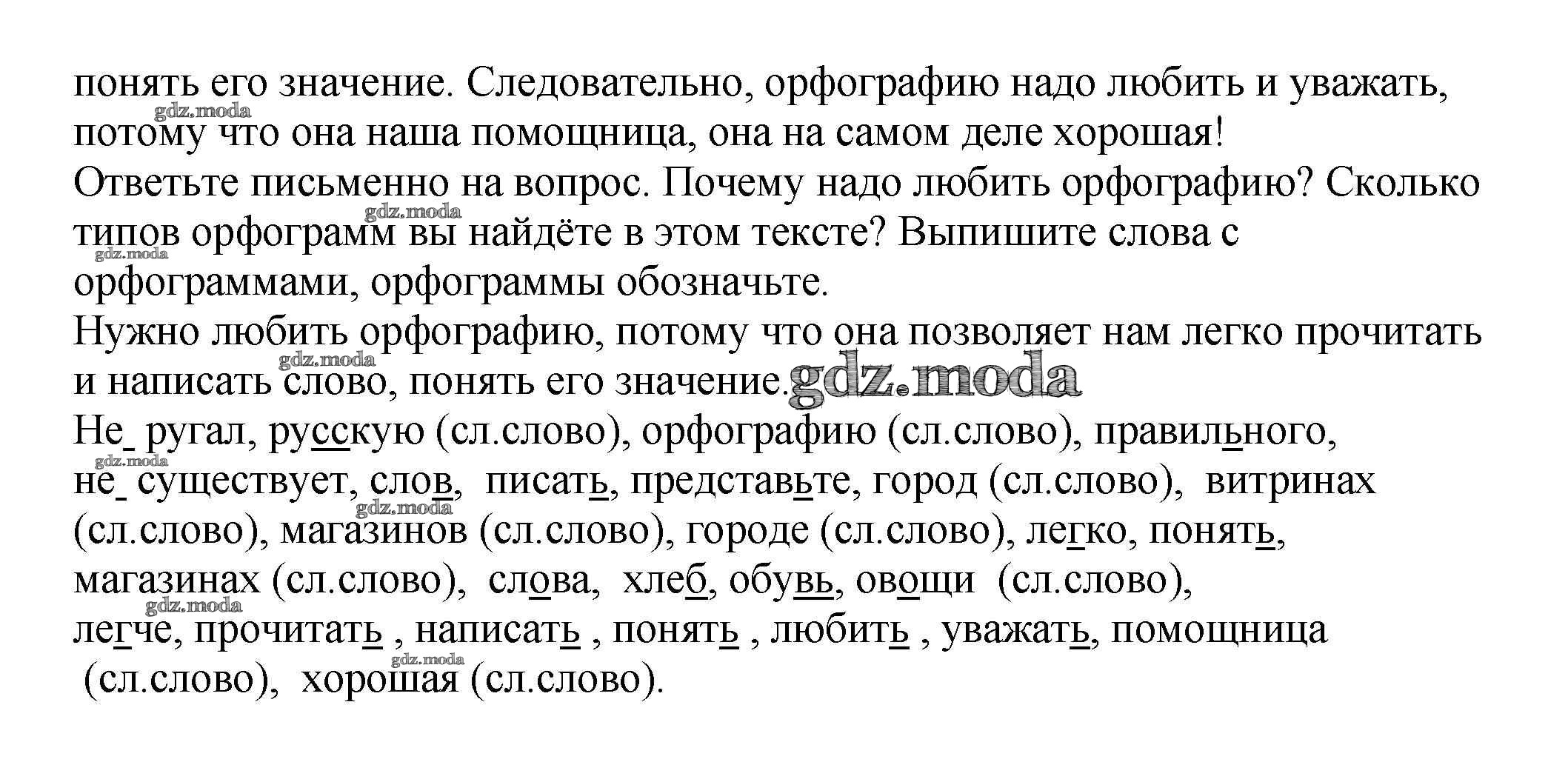 понять его значение. Следовательно, орфографию надо любить и уважать, потому что она наша помощница, она на самом деле хорошая!
gdz.moda
Ответьте письменно на вопрос. Почему надо любить орфографию? Сколько типов орфограмм вы найдёте в этом тексте? Выпишите слова с орфограммами, орфограммы обозначьте.
gdz.moda
gdz.moda
Нужно любить орфографию, потому что она позволяет нам легко прочитать и написать слово, понять его значение.
gdz.moda
gdz.moda
Не_ ругал, русскую (сл.слово), орфографию (сл.слово), правильного, не_ существует, слов, писать, представьте, город (сл.слово), витринах (сл.слово), магазинов (сл.слово), городе (сл.слово), легко, понять, магазинах (сл.слово), слова, хлеб, обувь, овощи (сл.слово), легче, прочитать , написать , понять , любить , уважать, помощница (сл.слово), хорошая (сл.слово).
gdz.moda
gdz.moda
gdz.moda
gdz.moda